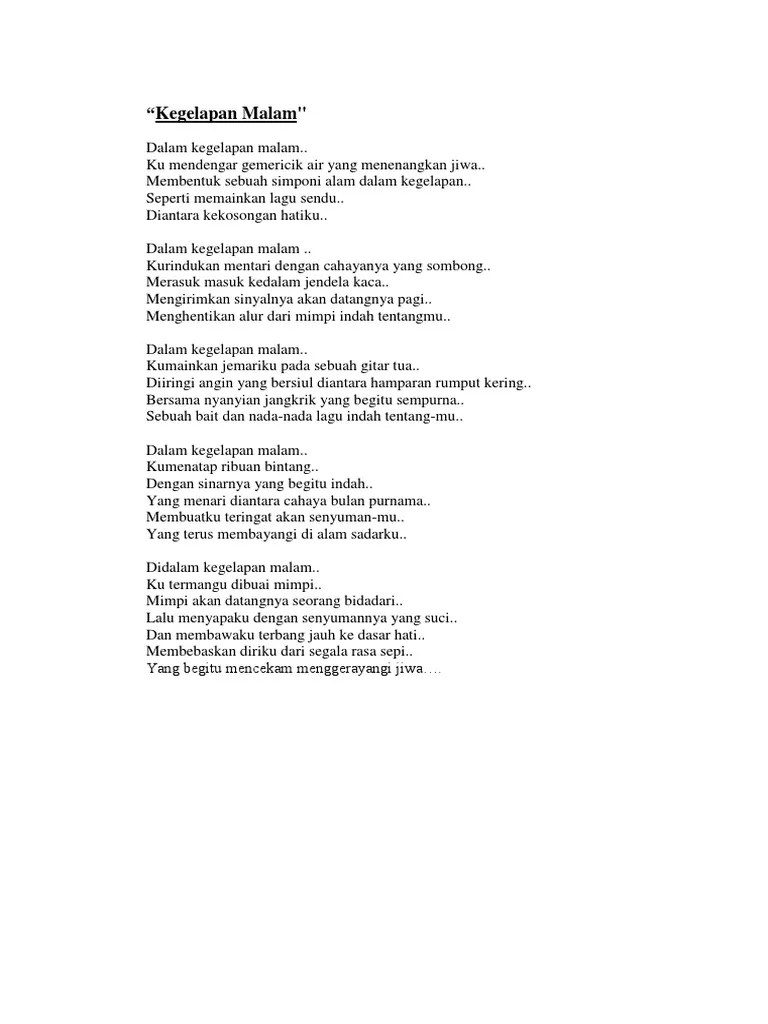 “Kegelapan Malam"

Dalam kegelapan malam..
Ku mendengar gemericik air yang menenangkan jiwa..
Membentuk sebuah simponi alam dalam kegelapan..
Seperti memainkan lagu sendu..
Diantara kekosongan hatiku..

Dalam kegelapan malam ..
Kurindukan mentari dengan cahayanya yang sombong..
Merasuk masuk kedalam jendela kaca..
Mengirimkan sinyalnya akan datangnya pagi..
Menghentikan alur dari mimpi indah tentangmu..

Dalam kegelapan malam..
Kumainkan jemariku pada sebuah gitar tua..
Diiringi angin yang bersiul diantara hamparan rumput kering..
Bersama nyanyian jangkrik yang begitu sempurna..
Sebuah bait dan nada-nada lagu indah tentang-mu..

Dalam kegelapan malam..
Kumenatap ribuan bintang..
Dengan sinarnya yang begitu indah..
Yang menari diantara cahaya bulan purnama..
Membuatku teringat akan senyuman-mu..
Yang terus membayangi di alam sadarku..

Didalam kegelapan malam..
Ku termangu dibuai mimpi..
Mimpi akan datangnya seorang bidadari..
Lalu menyapaku dengan senyumannya yang suci..
Dan membawaku terbang jauh ke dasar hati..
Membebaskan diriku dari segala rasa sepi..
Yang begitu mencekam menggerayangi jiwa….